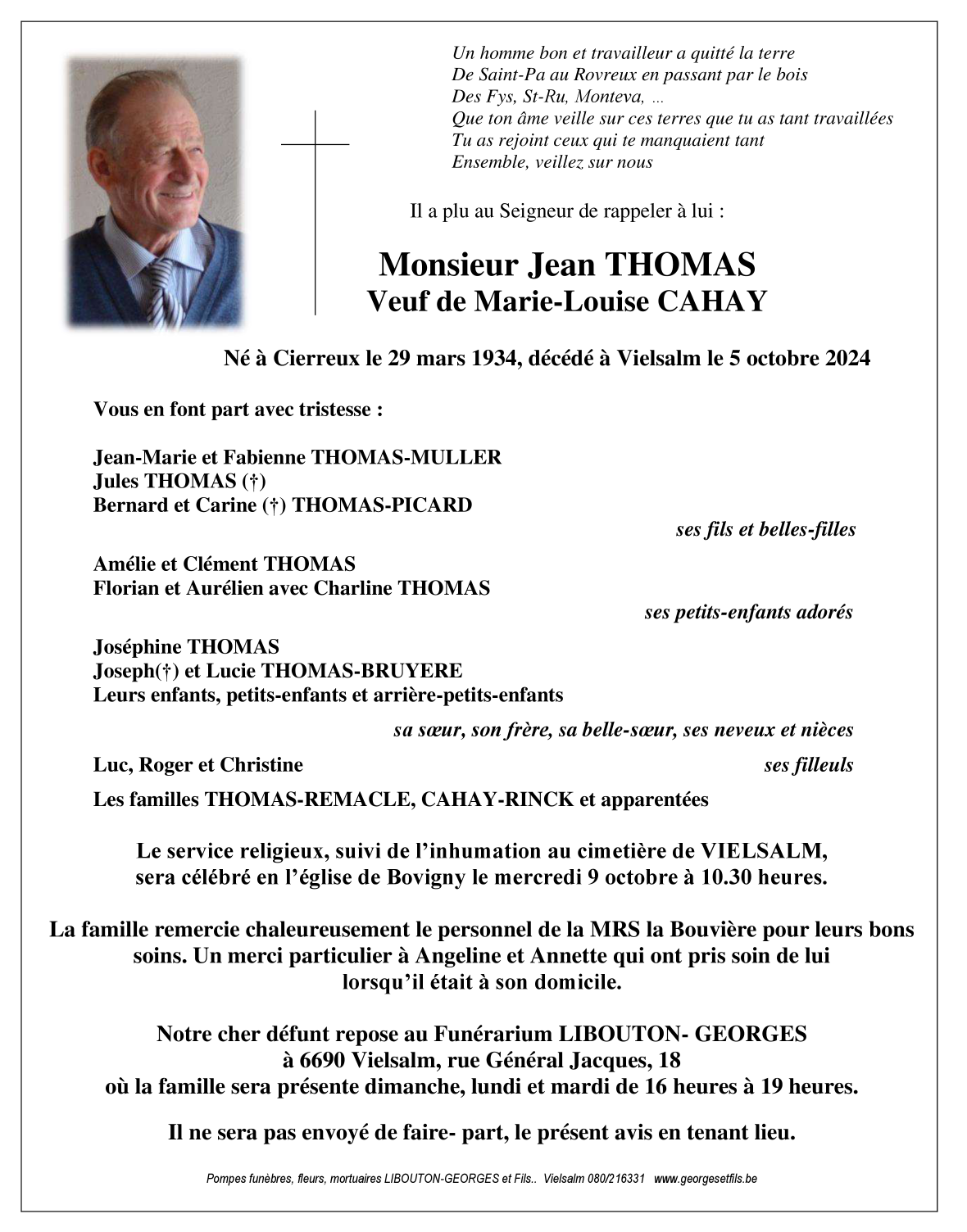 Un homme bon et travailleur a quitté la terre
De Saint-Pa au Rovreux en passant par le bois
Des Fys, St-Ru, Monteva, ...
Que ton âme veille sur ces terres que tu as tant travaillées
Tu as rejoint ceux qui te manquaient tant
Ensemble, veillez sur nous

Il a plu au Seigneur de rappeler à lui :

Monsieur Jean THOMAS
Veuf de Marie-Louise CAHAY

Né à Cierreux le 29 mars 1934, décédé à Vielsalm le 5 octobre 2024

Vous en font part avec tristesse :

Jean-Marie et Fabienne THOMAS-MULLER
Jules THOMAS (†)
Bernard et Carine (†) THOMAS-PICARD
ses fils et belles-filles

Amélie et Clément THOMAS
Florian et Aurélien avec Charline THOMAS
ses petits-enfants adorés

Joséphine THOMAS
Joseph(†) et Lucie THOMAS-BRUYERE
Leurs enfants, petits-enfants et arrière-petits-enfants
sa sœur, son frère, sa belle-sœur, ses neveux et nièces

Luc, Roger et Christine
ses filleuls

Les familles THOMAS-REMACLE, CAHAY-RINCK et apparentées

Le service religieux, suivi de l'inhumation au cimetière de VIELSALM, sera célébré en l'église de Bovigny le mercredi 9 octobre à 10.30 heures.

La famille remercie chaleureusement le personnel de la MRS la Bouvière pour leurs bons soins. Un merci particulier à Angeline et Annette qui ont pris soin de lui lorsqu'il était à son domicile.

Notre cher défunt repose au Funérarium LIBOUTON- GEORGES
à 6690 Vielsalm, rue Général Jacques, 18
où la famille sera présente dimanche, lundi et mardi de 16 heures à 19 heures.

Il ne sera pas envoyé de faire- part, le présent avis en tenant lieu.

Pompes funèbres, fleurs, mortuaires LIBOUTON-GEORGES et Fils.. Vielsalm 080/216331 www.georgesetfils.be